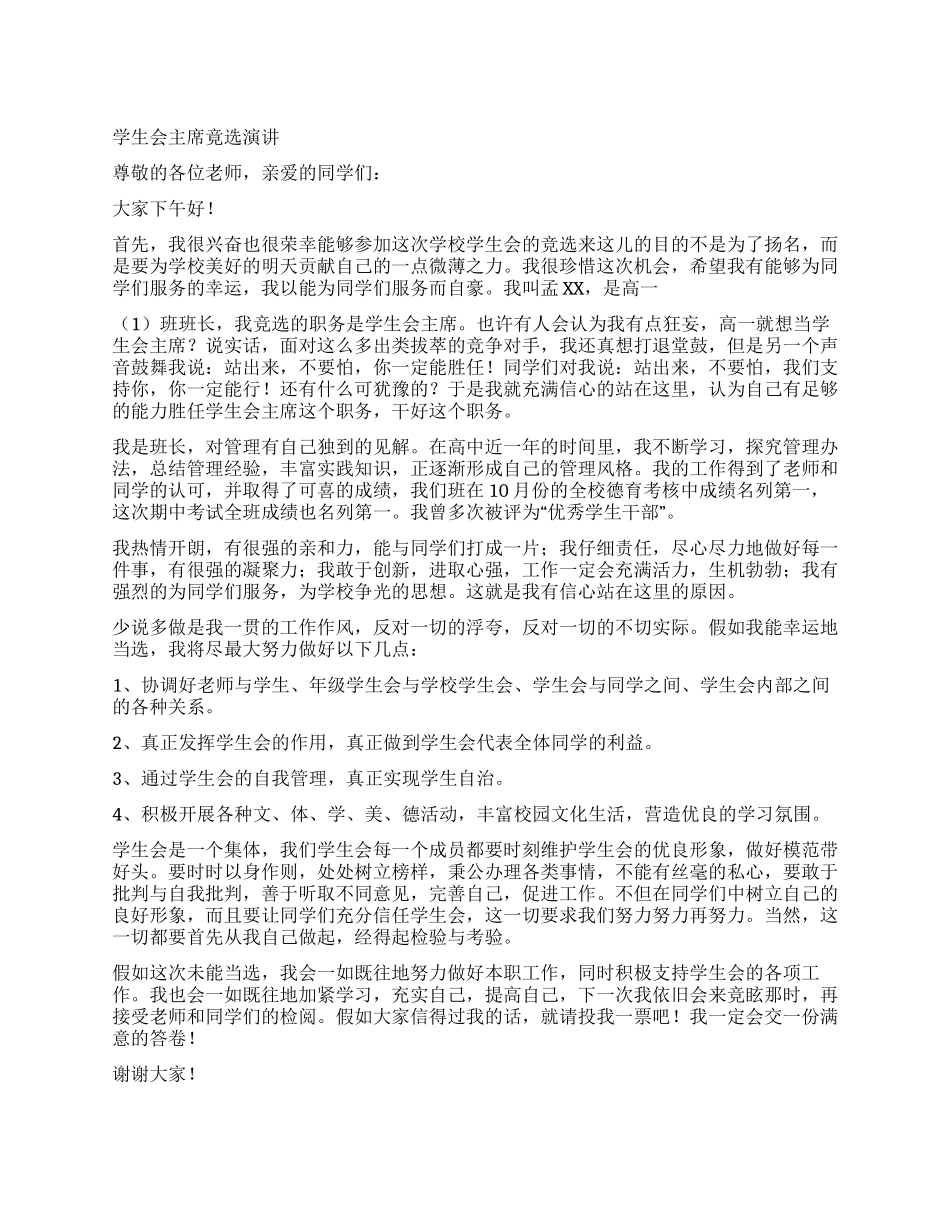 学生会主席竞选演讲

尊敬的各位老师，亲爱的同学们：

大家下午好！

首先，我很兴奋也很荣幸能够参加这次学校学生会的竞选来这儿的目的不是为了扬名，而是要为学校美好的明天贡献自己的一点微薄之力。我很珍惜这次机会，希望我有能够为同学们服务的幸运，我以能为同学们服务而自豪。我叫孟XX，是高一

（1）班班长，我竞选的职务是学生会主席。也许有人会认为我有点狂妄，高一就想当学生会主席？说实话，面对这么多出类拔萃的竞争对手，我还真想打退堂鼓，但是另一个声音鼓舞我说：站出来，不要怕，你一定能胜任！同学们对我说：站出来，不要怕，我们支持你，你一定能行！还有什么可犹豫的？于是我就充满信心的站在这里，认为自己有足够的能力胜任学生会主席这个职务，干好这个职务。

我是班长，对管理有自己独到的见解。在高中近一年的时间里，我不断学习，探究管理办法，总结管理经验，丰富实践知识，正逐渐形成自己的管理风格。我的工作得到了老师和同学的认可，并取得了可喜的成绩，我们班在10月份的全校德育考核中成绩名列第一，这次期中考试全班成绩也名列第一。我曾多次被评为“优秀学生干部”。

我热情开朗，有很强的亲和力，能与同学们打成一片；我仔细责任，尽心尽力地做好每一件事，有很强的凝聚力；我敢于创新，进取心强，工作一定会充满活力，生机勃勃；我有强烈的为同学们服务，为学校争光的思想。这就是我有信心站在这里的原因。

少说多做是我一贯的工作作风，反对一切的浮夸，反对一切的不切实际。假如我能幸运地当选，我将尽最大努力做好以下几点：

1、协调好老师与学生、年级学生会与学校学生会、学生会与同学之间、学生会内部之间的各种关系。

2、真正发挥学生会的作用，真正做到学生会代表全体同学的利益。

3、通过学生会的自我管理，真正实现学生自治。

4、积极开展各种文、体、学、美、德活动，丰富校园文化生活，营造优良的学习氛围。

学生会是一个集体，我们学生会每一个成员都要时刻维护学生会的优良形象，做好模范带好头。要时时以身作则，处处树立榜样，秉公办理各类事情，不能有丝毫的私心，要敢于批判与自我批判，善于听取不同意见，完善自己，促进工作。不但在同学们中树立自己的良好形象，而且要让同学们充分信任学生会，这一切要求我们努力努力再努力。当然，这一切都要首先从我自己做起，经得起检验与考验。

假如这次未能当选，我会一如既往地努力做好本职工作，同时积极支持学生会的各项工作。我也会一如既往地加紧学习，充实自己，提高自己，下一次我依旧会来竞眩那时，再接受老师和同学们的检阅。假如大家信得过我的话，就请投我一票吧！我一定会交一份满意的答卷！

谢谢大家！